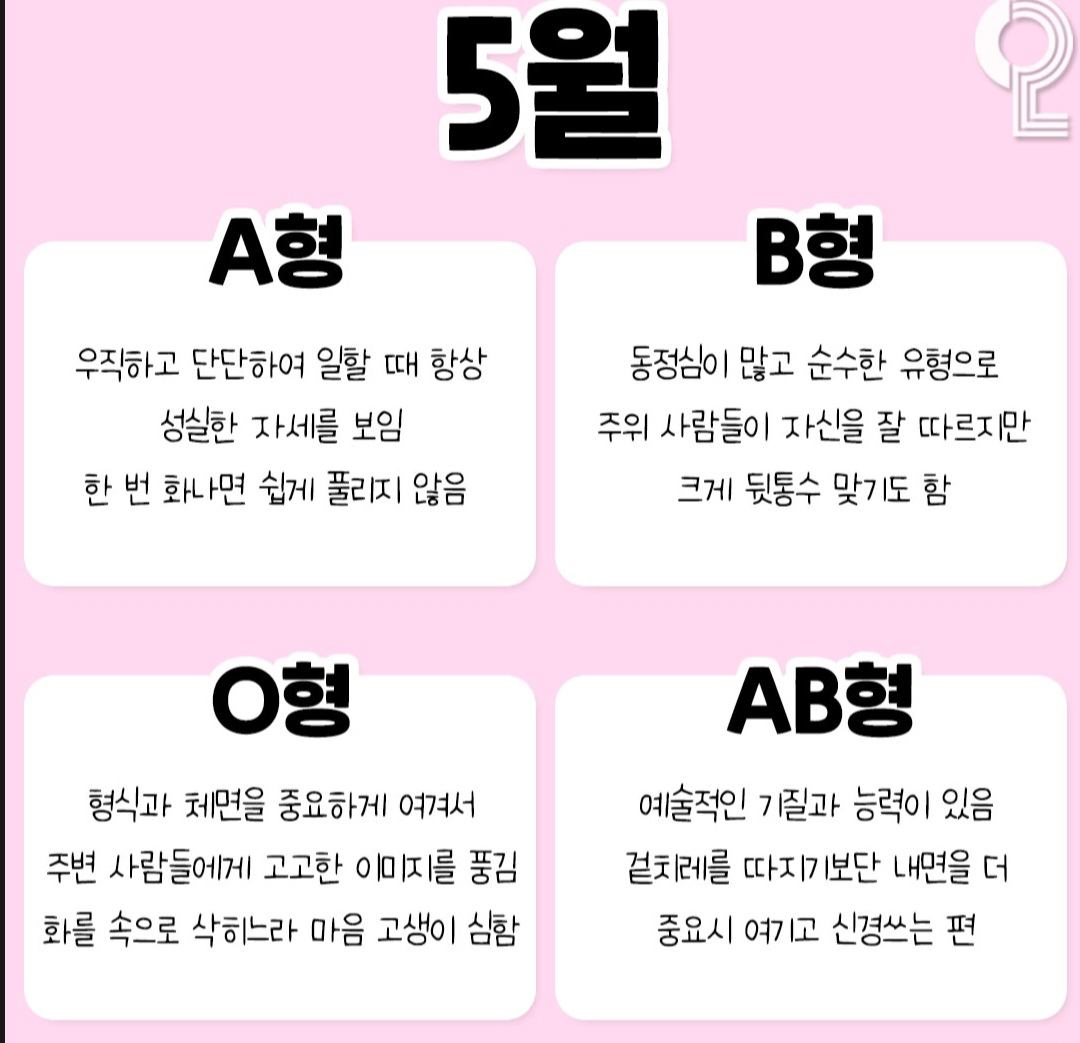 5월

A형

우직하고 단단하여 일할 때 항상 성실한 자세를 보임 한 번 화나면 쉽게 풀리지 않음

B형

동정심이 많고 순수한 유형으로 주위 사람들이 자신을 잘 따르지만 크게 뒷통수 맞기도 함

O형

형식과 체면을 중요하게 여겨서 주변 사람들에게 고고한 이미지를 풍김 화를 속으로 삭히느라 마음 고생이 심함

AB형

예술적인 기질과 능력이 있음 겉치레를 따지기보단 내면을 더 중요시 여기고 신경쓰는 편